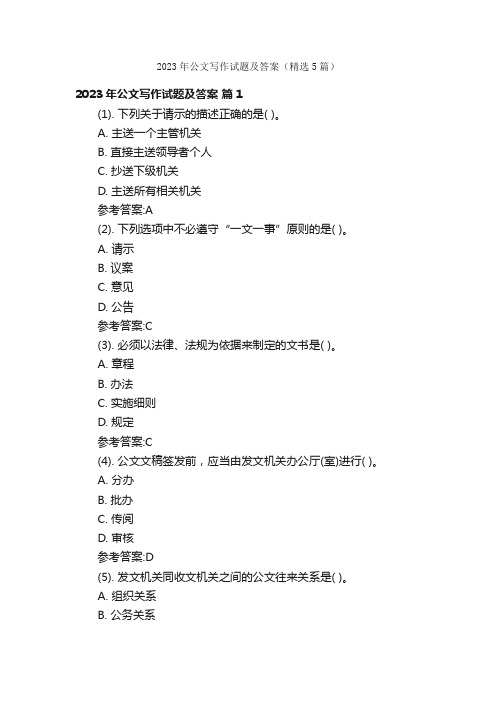 2023 年公文写作试题及答案（精选 5 篇）

2023 年公文写作试题及答案 篇 1

(1). 下列关于请示的描述正确的是( )。

A. 主送一个主管机关

B. 直接主送领导者个人

C. 抄送下级机关

D. 主送所有相关机关

参考答案:A

(2). 下列选项中不必遵守“一文一事”原则的是( )。

A. 请示

B. 议案

C. 意见

D. 公告

参考答案:C

(3). 必须以法律、法规为依据来制定的文书是( )。

A. 章程

B. 办法

C. 实施细则

D. 规定

参考答案:C

(4). 公文文稿签发前，应当由发文机关办公厅(室)进行( )。

A. 分办

B. 批办

C. 传阅

D. 审核

参考答案:D

(5). 发文机关同收文机关之间的公文往来关系是( )。

A. 组织关系

B. 公务关系